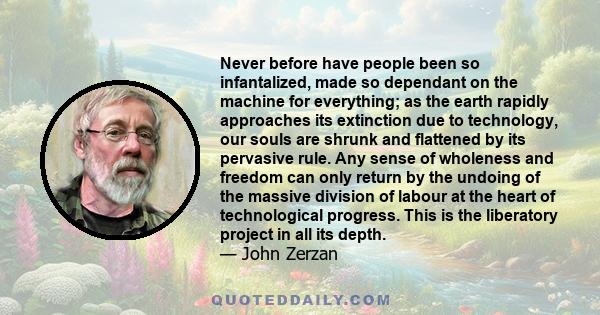 Never before have people been so infantalized, made so dependant on the machine for everything; as the earth rapidly approaches its extinction due to technology, our souls are shrunk and flattened by its pervasive rule. Any sense of wholeness and freedom can only return by the undoing of the massive division of labour at the heart of technological progress. This is the liberatory project in all its depth.
— John Zerzan

QUOTEDDAILY.COM